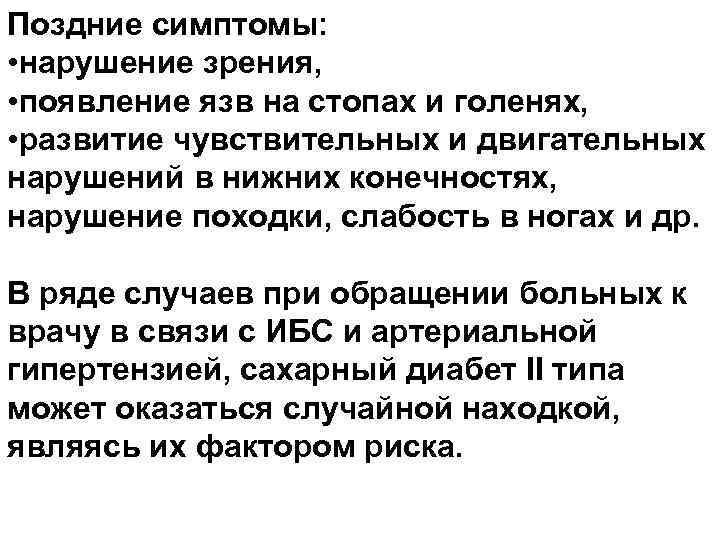 Поздние симптомы:
•нарушение зрения,
•появление язв на стопах и голенях,
•развитие чувствительных и двигательных нарушений в нижних конечностях, нарушение походки, слабость в ногах и др.

В ряде случаев при обращении больных к врачу в связи с ИБС и артериальной гипертензией, сахарный диабет II типа может оказаться случайной находкой, являясь их фактором риска.